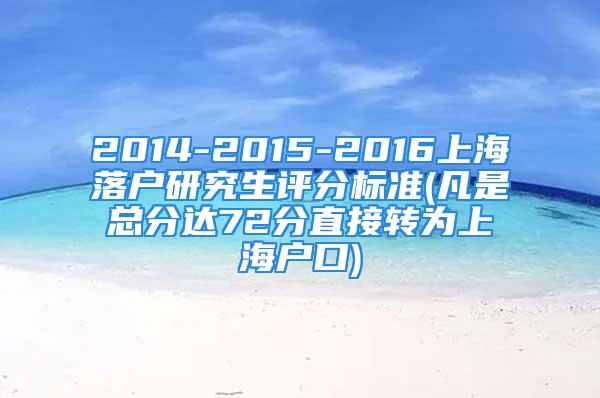 2014-2015-2016上海落户研究生评分标准(凡是总分达72分直接转为上海户口)